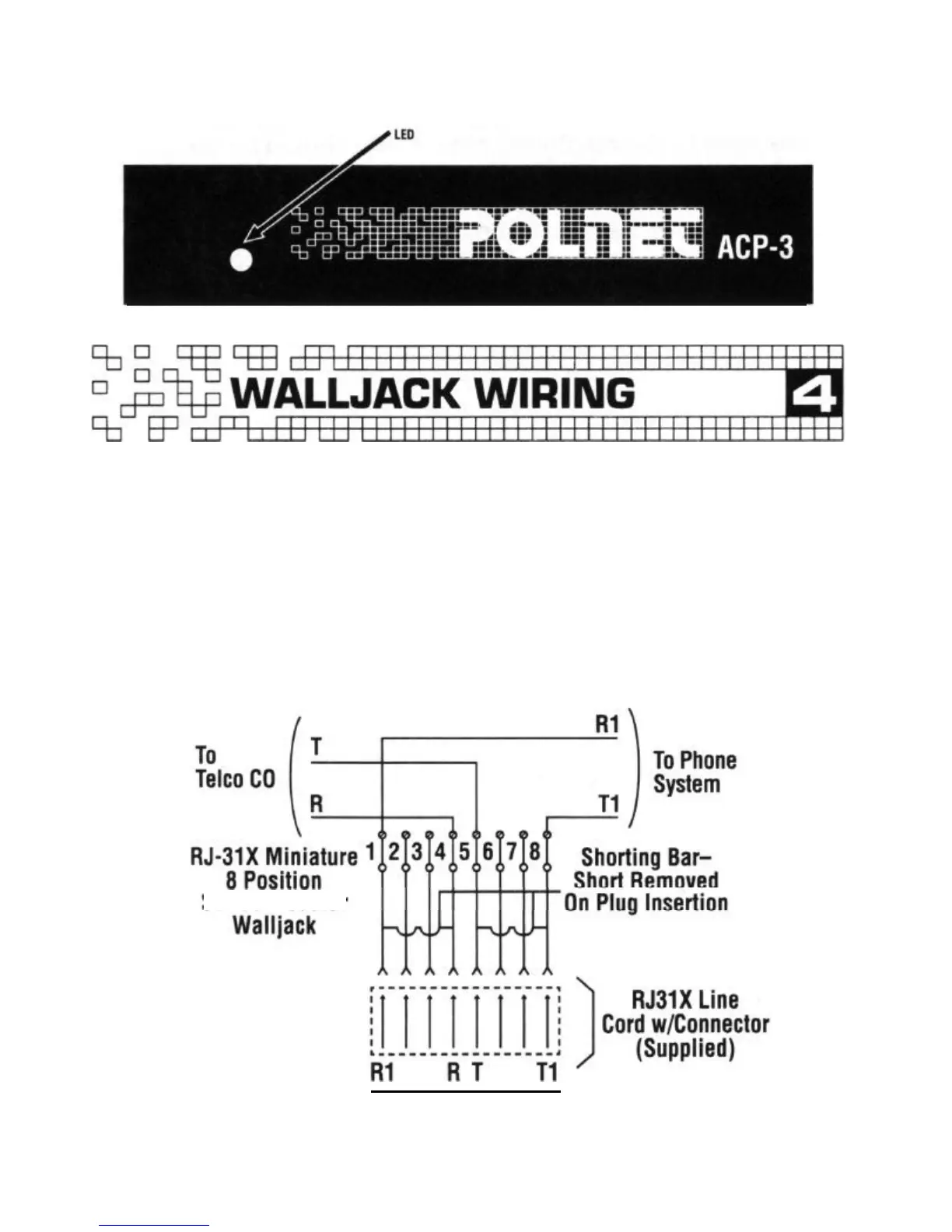 LED

POLNET ACP-3

WALLJACK WIRING 4

To Telco CO

T

R

R1

T1

To Phone System

RJ-31X Miniature 8 Position

Walljack

1 2 3 4 5 6 7 8

Shorting Bar– Short Removed On Plug Insertion

RJ31X Line Cord w/Connector (Supplied)

R1 R T T1